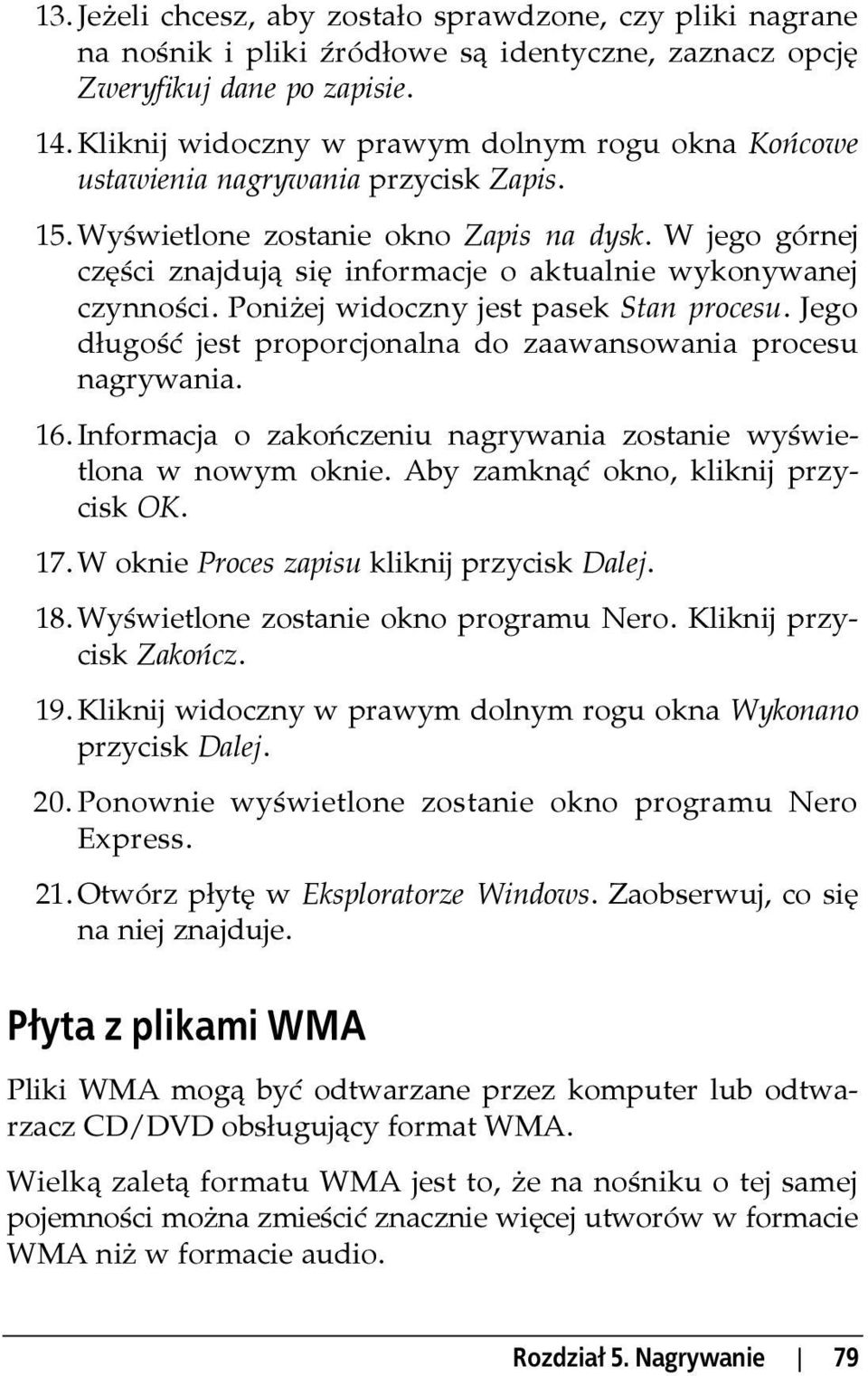 13. Jeżeli chcesz, aby zostało sprawdzone, czy pliki nagrane na nośnik i pliki źródłowe są identyczne, zaznacz opcję Zweryfikuj dane po zapisie.

14. Kliknij widoczny w prawym dolnym rogu okna Końcowe ustawienia nagrywania przycisk Zapis.

15. Wyświetlone zostanie okno Zapis na dysk. W jego górnej części znajdują się informacje o aktualnie wykonywanej czynności. Poniżej widoczny jest pasek Stan procesu. Jego długość jest proporcjonalna do zaawansowania procesu nagrywania.

16. Informacja o zakończeniu nagrywania zostanie wyświetlona w nowym oknie. Aby zamknąć okno, kliknij przycisk OK.

17. W oknie Proces zapisu kliknij przycisk Dalej.

18. Wyświetlone zostanie okno programu Nero. Kliknij przycisk Zakończ.

19. Kliknij widoczny w prawym dolnym rogu okna Wykonano przycisk Dalej.

20. Ponownie wyświetlone zostanie okno programu Nero Express.

21. Otwórz płytę w Eksploratorze Windows. Zaobserwuj, co się na niej znajduje.

Płyta z plikami WMA

Pliki WMA mogą być odtwarzane przez komputer lub odtwarzacz CD/DVD obsługujący format WMA.

Wielką zaletą formatu WMA jest to, że na nośniku o tej samej pojemności można zmieścić znacznie więcej utworów w formacie WMA niż w formacie audio.

Rozdział 5. Nagrywanie | 79